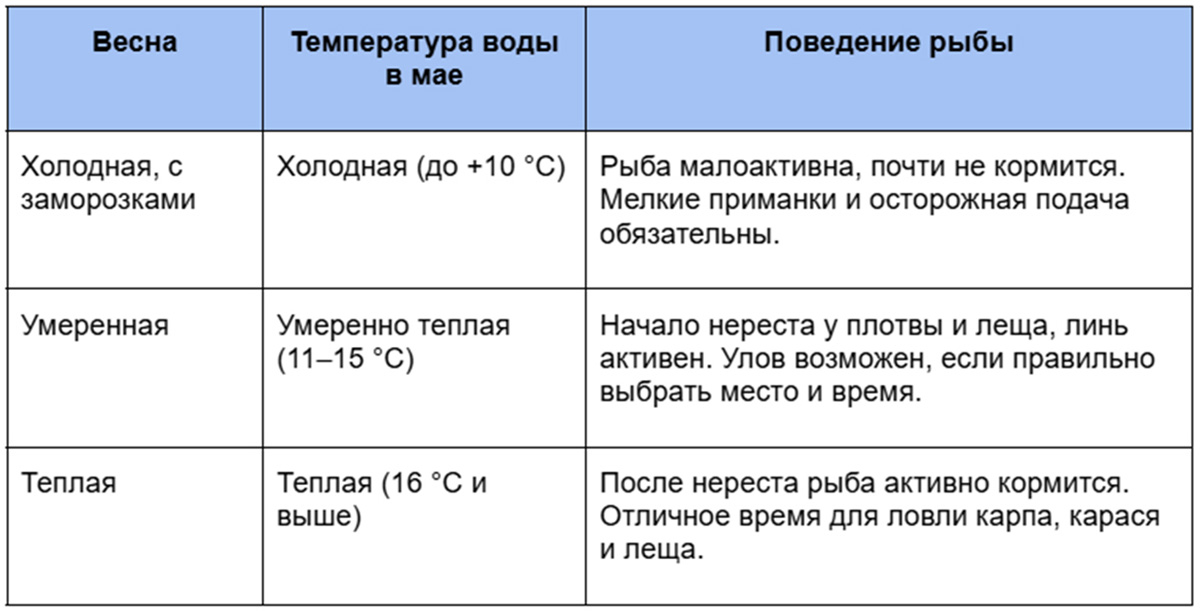 | Весна | Температура воды в мае | Поведение рыбы |
|---|---|---|
| Холодная, с заморозками | Холодная (до +10 °C) | Рыба малоактивна, почти не кормится. Мелкие приманки и осторожная подача обязательны. |
| Умеренная | Умеренно теплая (11–15 °C) | Начало нереста у плотвы и леща, линь активен. Улов возможен, если правильно выбрать место и время. |
| Теплая | Теплая (16 °C и выше) | После нереста рыба активно кормится. Отличное время для ловли карпа, карася и леща. |